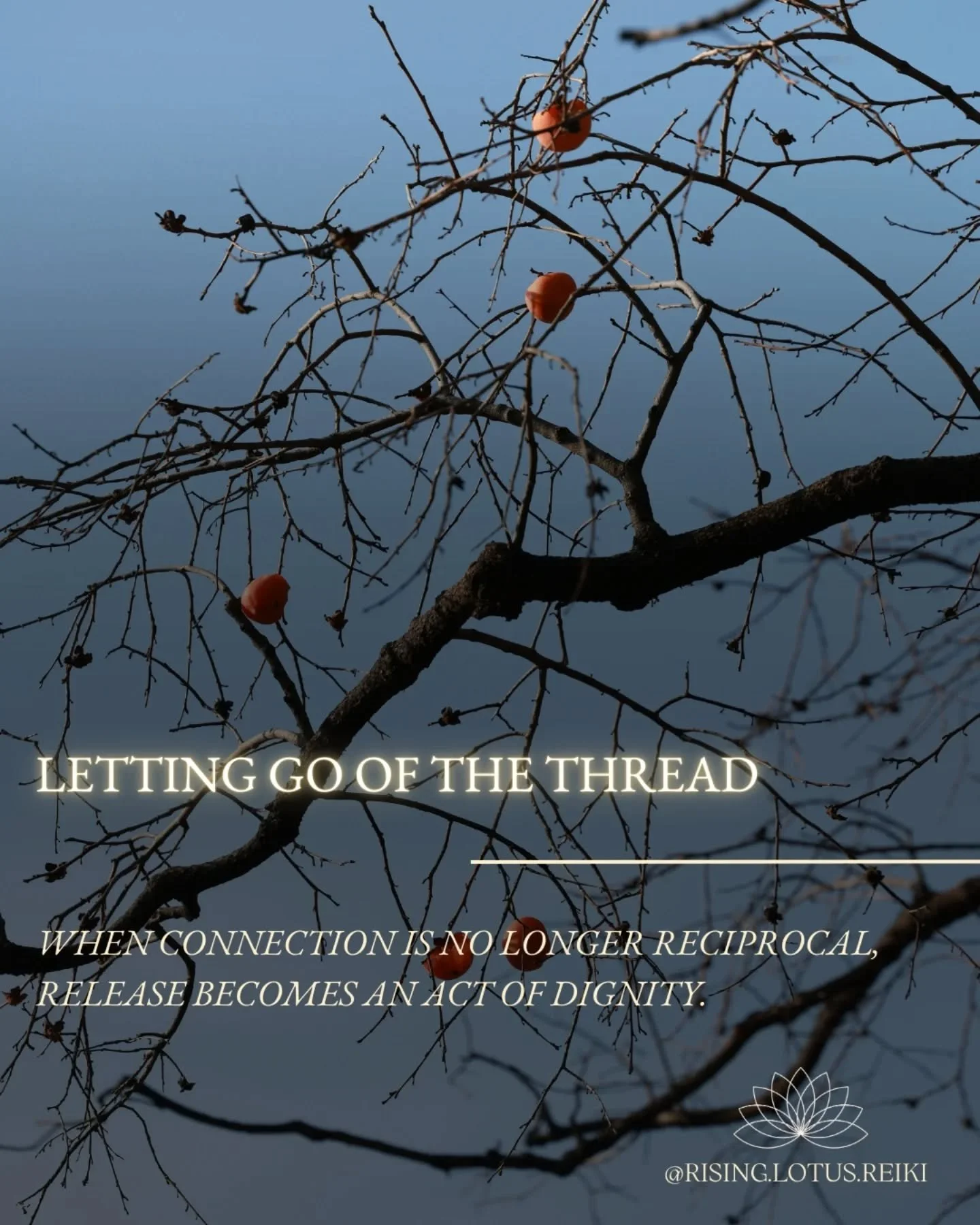 LETTING GO OF THE THREAD

WHEN CONNECTION IS NO LONGER RECIPROCAL, RELEASE BECOMES AN ACT OF DIGNITY.

@RISING.LOTUS.REIKI